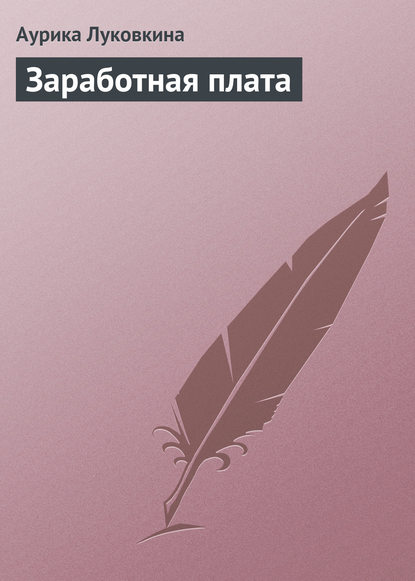 Аурика Луковкина

Заработная плата